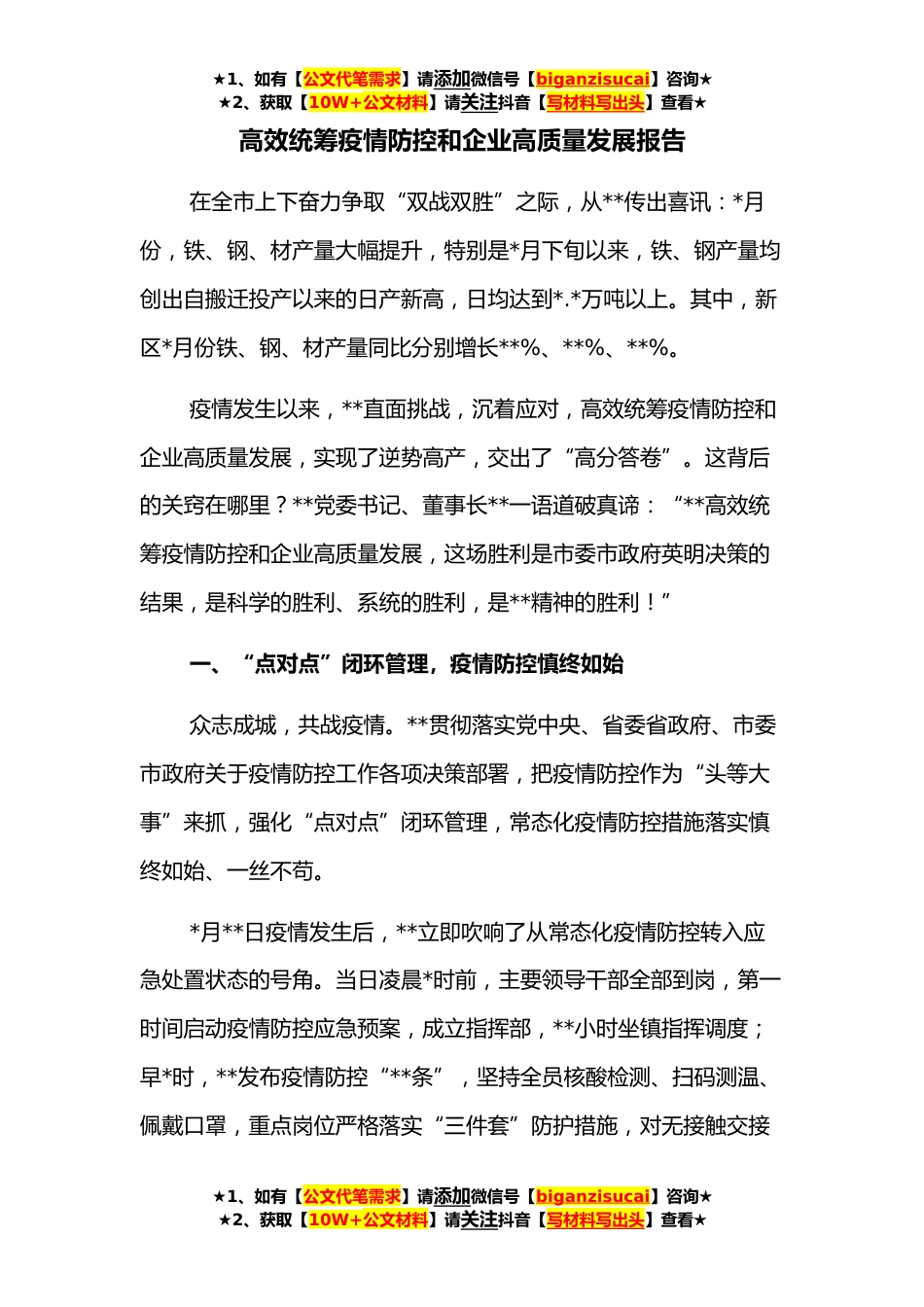 ★1、如有【公文代笔需求】请添加微信号【biganzisucai】咨询★
★2、获取【10W+公文材料】请关注抖音【写材料写出头】查看★

高效统筹疫情防控和企业高质量发展报告

在全市上下奋力争取“双战双胜”之际，从**传出喜讯：*月份，铁、钢、材产量大幅提升，特别是*月下旬以来，铁、钢产量均创出自搬迁投产以来的日产新高，日均达到*.*万吨以上。其中，新区*月份铁、钢、材产量同比分别增长**%、**%、**%。

疫情发生以来，**直面挑战，沉着应对，高效统筹疫情防控和企业高质量发展，实现了逆势高产，交出了“高分答卷”。这背后的关窍在哪里？**党委书记、董事长**一语道破真谛：“**高效统筹疫情防控和企业高质量发展，这场胜利是市委市政府英明决策的结果，是科学的胜利、系统的胜利，是**精神的胜利！”

一、“点对点”闭环管理，疫情防控慎终如始

众志成城，共战疫情。**贯彻落实党中央、省委省政府、市委市政府关于疫情防控工作各项决策部署，把疫情防控作为“头等大事”来抓，强化“点对点”闭环管理，常态化疫情防控措施落实慎终如始、一丝不苟。

*月**日疫情发生后，**立即吹响了从常态化疫情防控转入应急处置状态的号角。当日凌晨*时前，主要领导干部全部到岗，第一时间启动疫情防控应急预案，成立指挥部，**小时坐镇指挥调度；早*时，**发布疫情防控“**条”，坚持全员核酸检测、扫码测温、佩戴口罩，重点岗位严格落实“三件套”防护措施，对无接触交接

★1、如有【公文代笔需求】请添加微信号【biganzisucai】咨询★
★2、获取【10W+公文材料】请关注抖音【写材料写出头】查看★